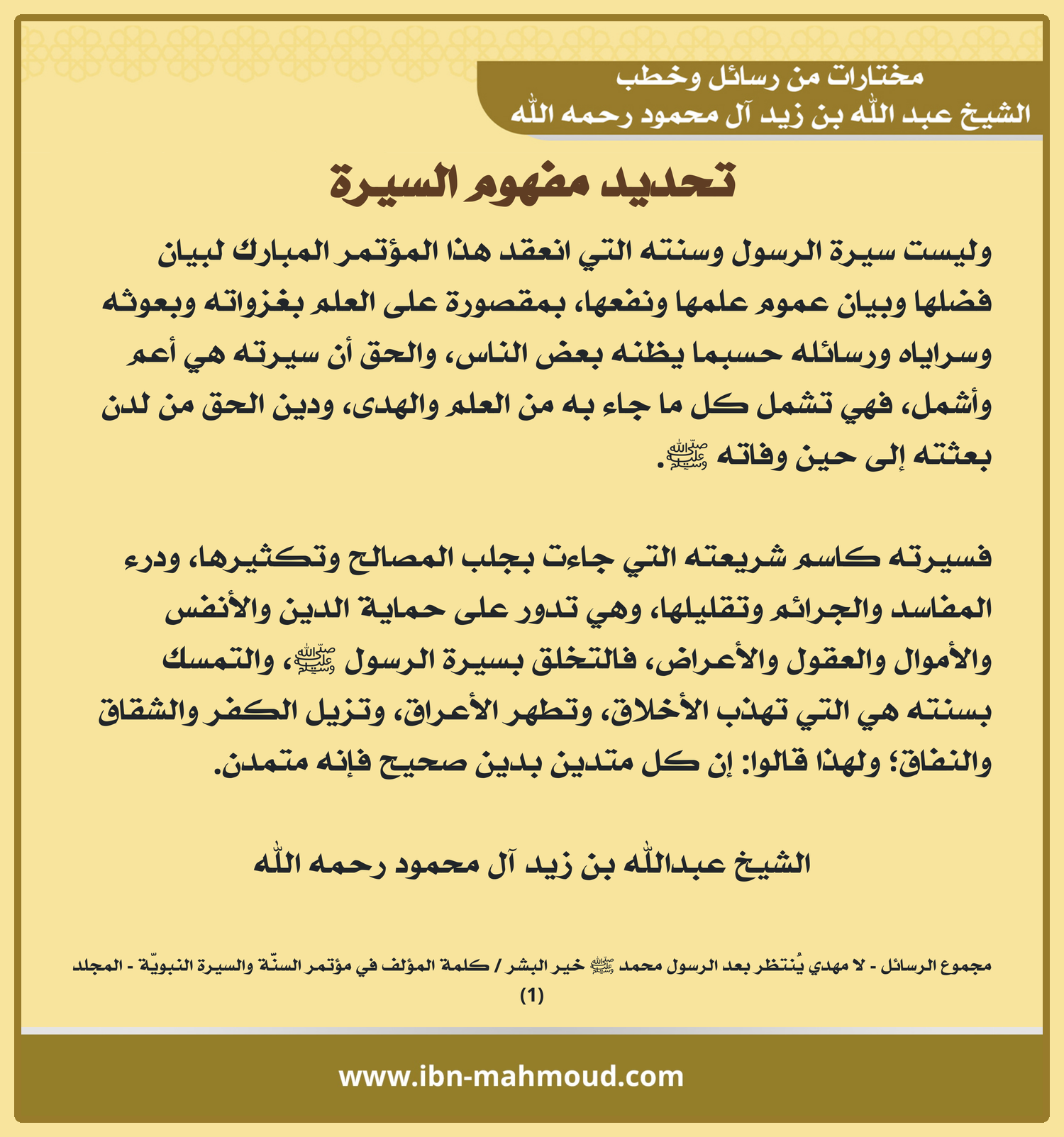 مختارات من رسائل وخطب
الشيخ عبد الله بن زيد آل محمود رحمه الله

تحديد مفهوم السيرة

وليست سيرة الرسول وسنته التي انعقد هذا المؤتمر المبارك لبيان فضلها وبيان عموم علمها ونفعها، بمقصورة على العلم بغزواته وبعوثه وسراياه ورسائله حسبما يظنه بعض الناس، والحق أن سيرته هي أعم وأشمل، فهي تشمل كل ما جاء به من العلم والهدى، ودين الحق من لدن بعثته إلى حين وفاته ﷺ.

فسيرته كاسم شريعته التي جاءت بجلب المصالح وتكثيرها، ودرء المفاسد والجرائم وتقليلها، وهي تدور على حماية الدين والأنفس والأموال والعقول والأعراض، فالتخلق بسيرة الرسول ﷺ، والتمسك بسنته هي التي تهذب الأخلاق، وتطهر الأعراق، وتزيل الكفر والشقاق والنفاق؛ ولهذا قالوا: إن كل متدين بدين صحيح فإنه متمدن.

الشيخ عبدالله بن زيد آل محمود رحمه الله

مجموع الرسائل - لا مهدي يُنتظر بعد الرسول محمد ﷺ خير البشر / كلمة المؤلف في مؤتمر السنّة والسيرة النبويّة - المجلد (1)

www.ibn-mahmoud.com